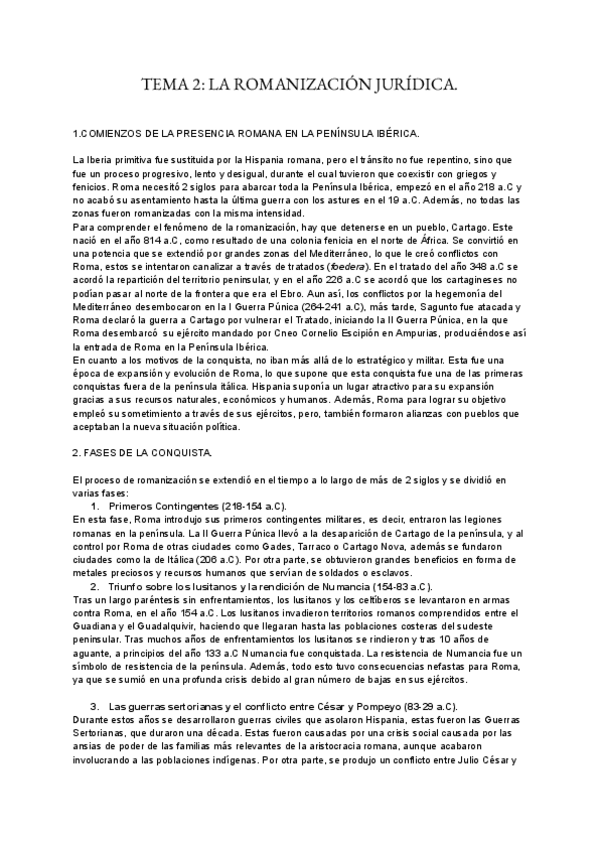 TEMA 2: LA ROMANIZACIÓN JURÍDICA.

1.COMIENZOS DE LA PRESENCIA ROMANA EN LA PENÍNSULA IBÉRICA.

La Iberia primitiva fue sustituida por la Hispania romana, pero el tránsito no fue repentino, sino que fue un proceso progresivo, lento y desigual, durante el cual tuvieron que coexistir con griegos y fenicios. Roma necesitó 2 siglos para abarcar toda la Península Ibérica, empezó en el año 218 a.C y no acabó su asentamiento hasta la última guerra con los astures en el 19 a.C. Además, no todas las zonas fueron romanizadas con la misma intensidad.
Para comprender el fenómeno de la romanización, hay que detenerse en un pueblo, Cartago. Este nació en el año 814 a.C, como resultado de una colonia fenicia en el norte de África. Se convirtió en una potencia que se extendió por grandes zonas del Mediterráneo, lo que le creó conflictos con Roma, estos se intentaron canalizar a través de tratados (foedera). En el tratado del año 348 a.C se acordó la repartición del territorio peninsular, y en el año 226 a.C se acordó que los cartagineses no podían pasar al norte de la frontera que era el Ebro. Aun así, los conflictos por la hegemonía del Mediterráneo desembocaron en la I Guerra Púnica (264-241 a.C), más tarde, Sagunto fue atacada y Roma declaró la guerra a Cartago por vulnerar el Tratado, iniciando la II Guerra Púnica, en la que Roma desembarcó su ejército mandado por Cneo Cornelio Escipión en Ampurias, produciéndose así la entrada de Roma en la Península Ibérica.
En cuanto a los motivos de la conquista, no iban más allá de lo estratégico y militar. Esta fue una época de expansión y evolución de Roma, lo que supone que esta conquista fue una de las primeras conquistas fuera de la península itálica. Hispania suponía un lugar atractivo para su expansión gracias a sus recursos naturales, económicos y humanos. Además, Roma para lograr su objetivo empleó su sometimiento a través de sus ejércitos, pero, también formaron alianzas con pueblos que aceptaban la nueva situación política.

2. FASES DE LA CONQUISTA.

El proceso de romanización se extendió en el tiempo a lo largo de más de 2 siglos y se dividió en varias fases:
1. Primeros Contingentes (218-154 a.C).
En esta fase, Roma introdujo sus primeros contingentes militares, es decir, entraron las legiones romanas en la península. La II Guerra Púnica llevó a la desaparición de Cartago de la península, y al control por Roma de otras ciudades como Gades, Tarraco o Cartago Nova, además se fundaron ciudades como la de Itálica (206 a.C). Por otra parte, se obtuvieron grandes beneficios en forma de metales preciosos y recursos humanos que servían de soldados o esclavos.
2. Triunfo sobre los lusitanos y la rendición de Numancia (154-83 a.C).
Tras un largo paréntesis sin enfrentamientos, los lusitanos y los celtíberos se levantaron en armas contra Roma, en el año 154 a.C. Los lusitanos invadieron territorios romanos comprendidos entre el Guadiana y el Guadalquivir, haciendo que llegaran hasta las poblaciones costeras del sudeste peninsular. Tras muchos años de enfrentamientos los lusitanos se rindieron y tras 10 años de aguante, a principios del año 133 a.C Numancia fue conquistada. La resistencia de Numancia fue un símbolo de resistencia de la península. Además, todo esto tuvo consecuencias nefastas para Roma, ya que se sumió en una profunda crisis debido al gran número de bajas en sus ejércitos.

3. Las guerras sertorianas y el conflicto entre César y Pompeyo (83-29 a.C).
Durante estos años se desarrollaron guerras civiles que asolaron Hispania, estas fueron las Guerras Sertorianas, que duraron una década. Estas fueron causadas por una crisis social causada por las ansias de poder de las familias más relevantes de la aristocracia romana, aunque acabaron involucrando a las poblaciones indígenas. Por otra parte, se produjo un conflicto entre Julio César y